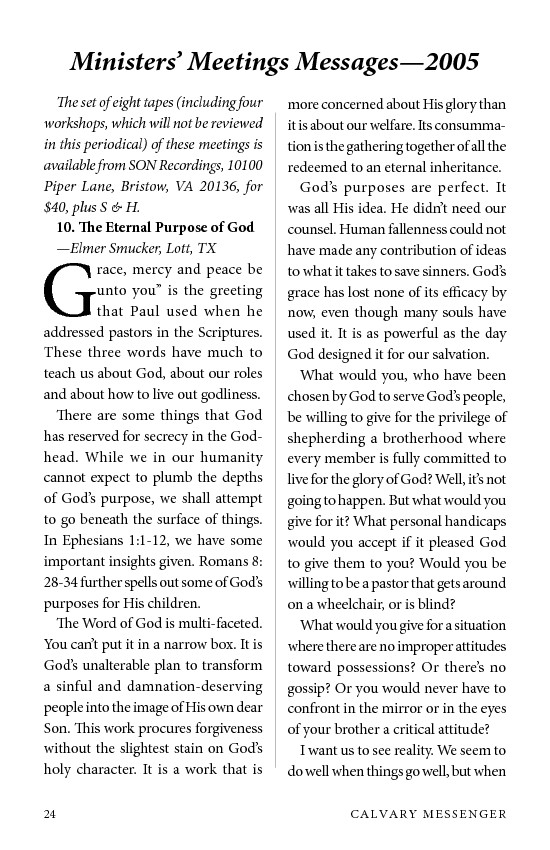 Ministers' Meetings Messages—2005

The set of eight tapes (including four workshops, which will not be reviewed in this periodical) of these meetings is available from SON Recordings, 10100 Piper Lane, Bristow, VA 20136, for $40, plus S & H.

10. The Eternal Purpose of God
—Elmer Smucker, Lott, TX

Grace, mercy and peace be unto you" is the greeting that Paul used when he addressed pastors in the Scriptures. These three words have much to teach us about God, about our roles and about how to live out godliness.

There are some things that God has reserved for secrecy in the Godhead. While we in our humanity cannot expect to plumb the depths of God's purpose, we shall attempt to go beneath the surface of things. In Ephesians 1:1-12, we have some important insights given. Romans 8: 28-34 further spells out some of God's purposes for His children.

The Word of God is multi-faceted. You can't put it in a narrow box. It is God's unalterable plan to transform a sinful and damnation-deserving people into the image of His own dear Son. This work procures forgiveness without the slightest stain on God's holy character. It is a work that is more concerned about His glory than it is about our welfare. Its consummation is the gathering together of all the redeemed to an eternal inheritance.

God's purposes are perfect. It was all His idea. He didn't need our counsel. Human fallenness could not have made any contribution of ideas to what it takes to save sinners. God's grace has lost none of its efficacy by now, even though many souls have used it. It is as powerful as the day God designed it for our salvation.

What would you, who have been chosen by God to serve God's people, be willing to give for the privilege of shepherding a brotherhood where every member is fully committed to live for the glory of God? Well, it's not going to happen. But what would you give for it? What personal handicaps would you accept if it pleased God to give them to you? Would you be willing to be a pastor that gets around on a wheelchair, or is blind?

What would you give for a situation where there are no improper attitudes toward possessions? Or there's no gossip? Or you would never have to confront in the mirror or in the eyes of your brother a critical attitude?

I want us to see reality. We seem to do well when things go well, but when

24 CALVARY MESSENGER